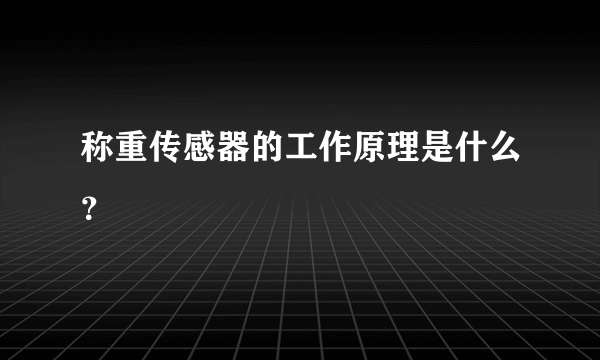 称重传感器的工作原理是什么？